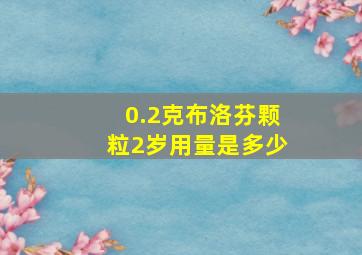 0.2克布洛芬颗粒2岁用量是多少